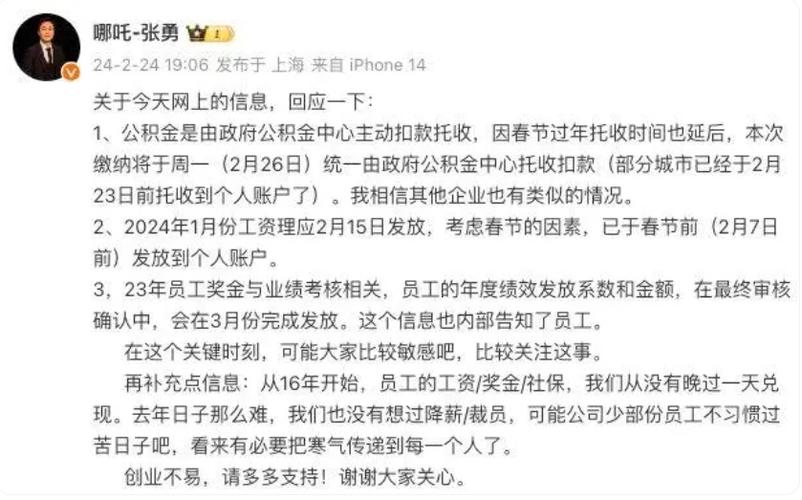 哪吒-张勇

24-2-24 19:06 发布于 上海 来自 iPhone 14

关于今天网上的信息，回应一下：

1、公积金是由政府公积金中心主动扣款托收，因春节过年托收时间也延后，本次缴纳将于周一（2月26日）统一由政府公积金中心托收扣款（部分城市已经于2月23日前托收到个人账户了）。我相信其他企业也有类似的情况。

2、2024年1月份工资理应2月15日发放，考虑春节的因素，已于春节前（2月7日前）发放到个人账户。

3，23年员工奖金与业绩考核相关，员工的年度绩效发放系数和金额，在最终审核确认中，会在3月份完成发放。这个信息也内部告知了员工。

在这个关键时刻，可能大家比较敏感吧，比较关注这事。

再补充点信息：从16年开始，员工的工资/奖金/社保，我们从没有晚过一天兑现。去年日子那么难，我们也没有想过降薪/裁员，可能公司少部份员工不习惯过苦日子吧，看来有必要把寒气传递到每一个人了。

创业不易，请多多支持！谢谢大家关心。